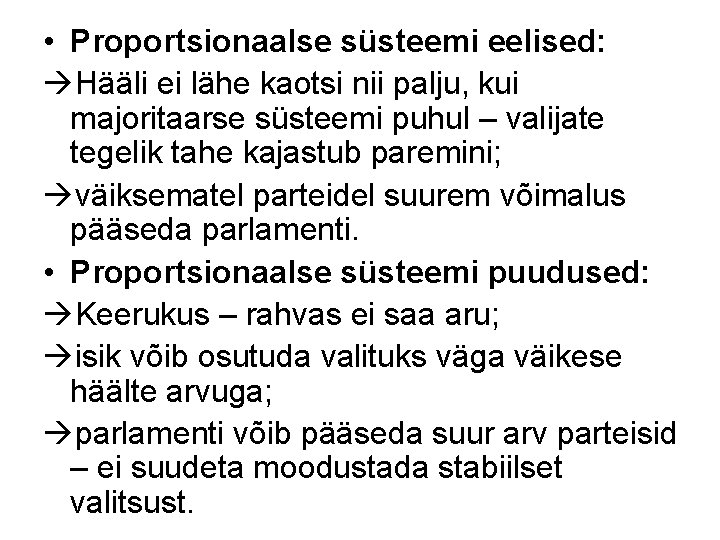 • Proportsionaalse süsteemi eelised:

→Hääli ei lähe kaotsi nii palju, kui majoritaarse süsteemi puhul – valijate tegelik tahe kajastub paremini;

→väiksematel parteidel suurem võimalus pääseda parlamenti.

• Proportsionaalse süsteemi puudused:

→Keerukus – rahvas ei saa aru;

→isik võib osutuda valituks väga väikese häälte arvuga;

→parlamenti võib pääseda suur arv parteisid – ei suudeta moodustada stabiilset valitsust.